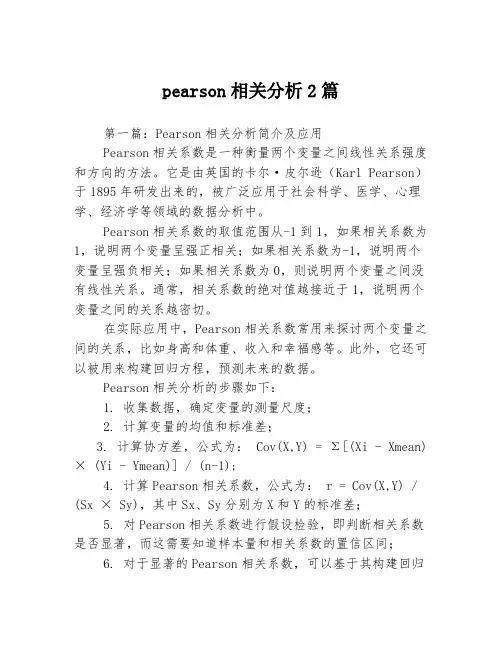 pearson 相关分析 2 篇

第一篇：Pearson 相关分析简介及应用

Pearson 相关系数是一种衡量两个变量之间线性关系强度和方向的方法。它是由英国的卡尔·皮尔逊（Karl Pearson）于 1895 年研发出来的，被广泛应用于社会科学、医学、心理学、经济学等领域的数据分析中。

Pearson 相关系数的取值范围从-1 到 1，如果相关系数为 1，说明两个变量呈强正相关；如果相关系数为-1，说明两个变量呈强负相关；如果相关系数为 0，则说明两个变量之间没有线性关系。通常，相关系数的绝对值越接近于 1，说明两个变量之间的关系越密切。

在实际应用中，Pearson 相关系数常用来探讨两个变量之间的关系，比如身高和体重、收入和幸福感等。此外，它还可以被用来构建回归方程，预测未来的数据。

Pearson 相关分析的步骤如下：

1. 收集数据，确定变量的测量尺度；

2. 计算变量的均值和标准差；

3. 计算协方差，公式为： Cov(X,Y) = Σ[(Xi - Xmean) × (Yi - Ymean)] / (n-1)；

4. 计算 Pearson 相关系数，公式为： r = Cov(X,Y) / (Sx × Sy)，其中 Sx、Sy 分别为 X 和 Y 的标准差；

5. 对 Pearson 相关系数进行假设检验，即判断相关系数是否显著，而这需要知道样本量和相关系数的置信区间；

6. 对于显著的 Pearson 相关系数，可以基于其构建回归